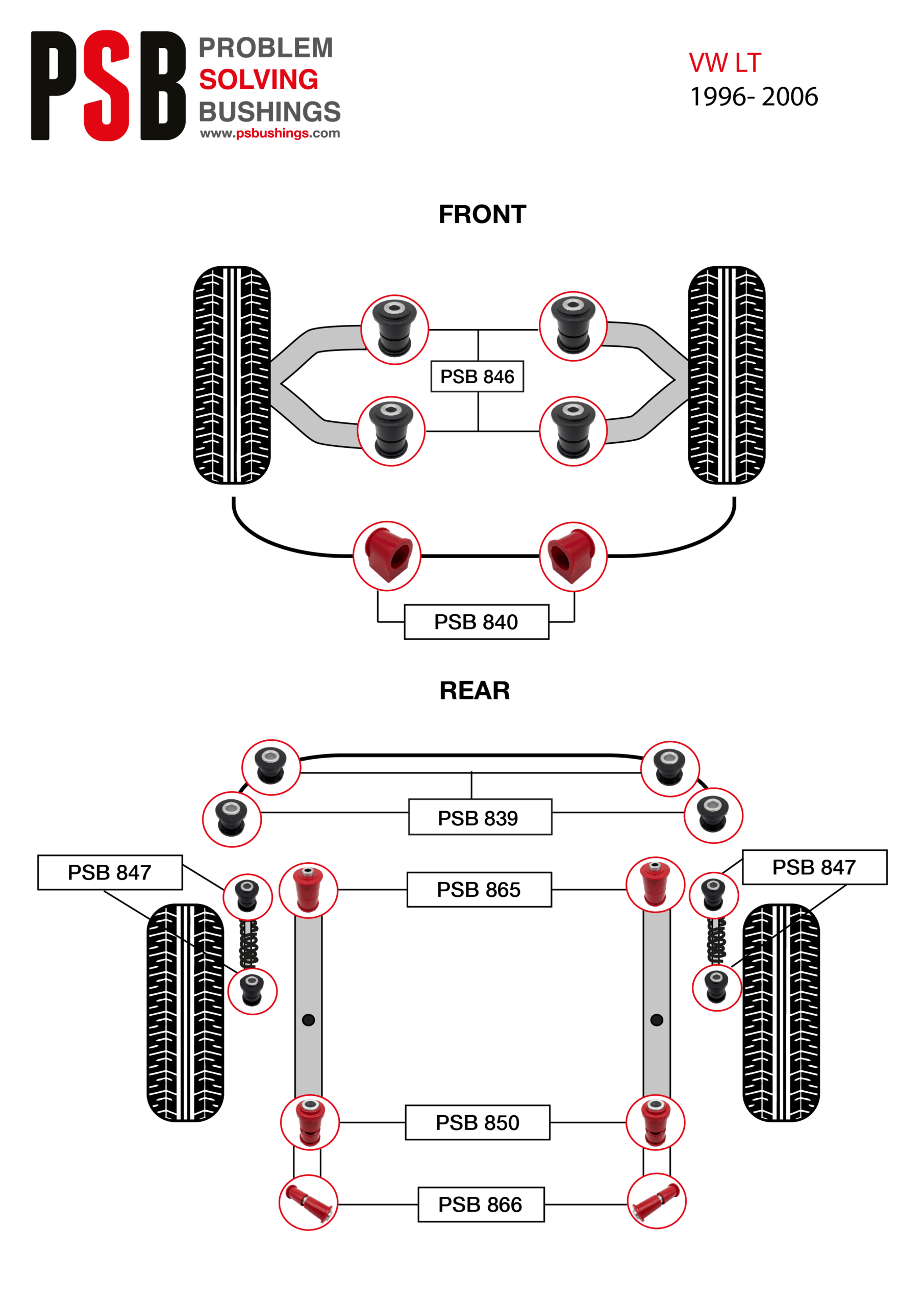 PSB PROBLEM SOLVING BUSHINGS
www.psbushings.com

VW LT
1996- 2006

FRONT

PSB 846

PSB 840

REAR

PSB 839

PSB 847

PSB 865

PSB 847

PSB 850

PSB 866